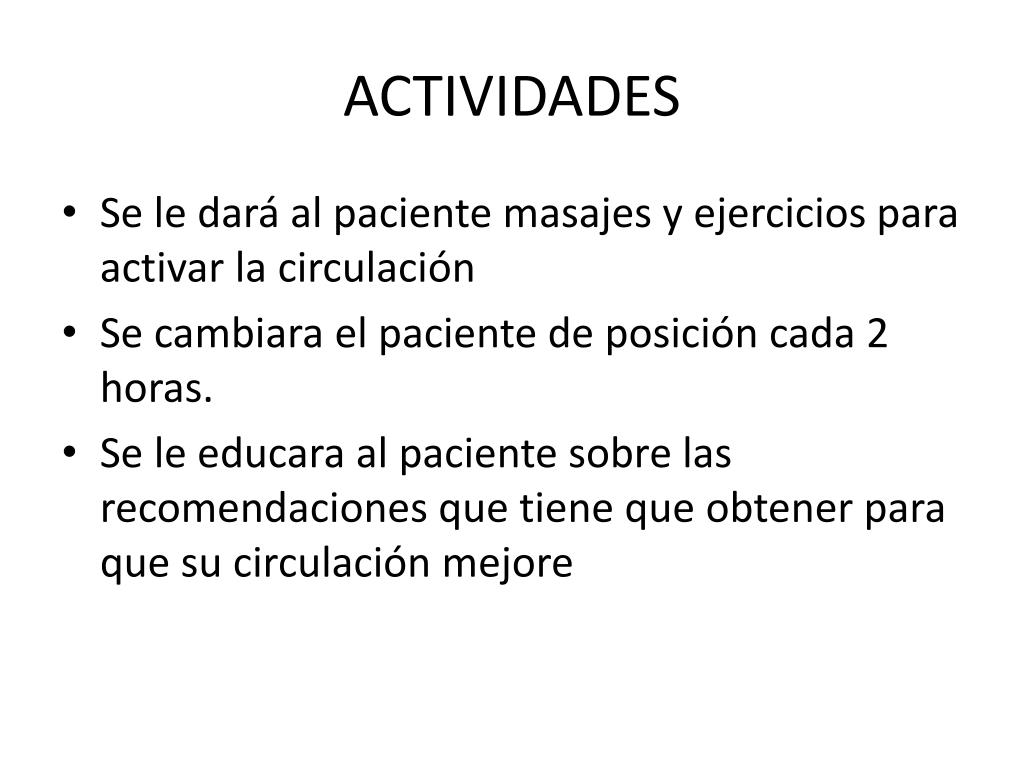 ACTIVIDADES

• Se le dará al paciente masajes y ejercicios para activar la circulación
• Se cambiara el paciente de posición cada 2 horas.
• Se le educara al paciente sobre las recomendaciones que tiene que obtener para que su circulación mejore